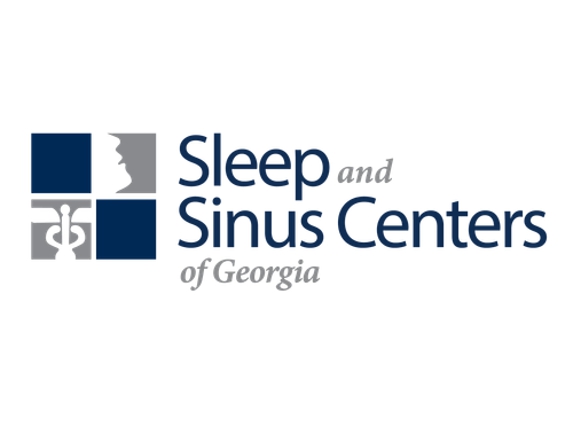 Sleep and
Sinus Centers
of Georgia